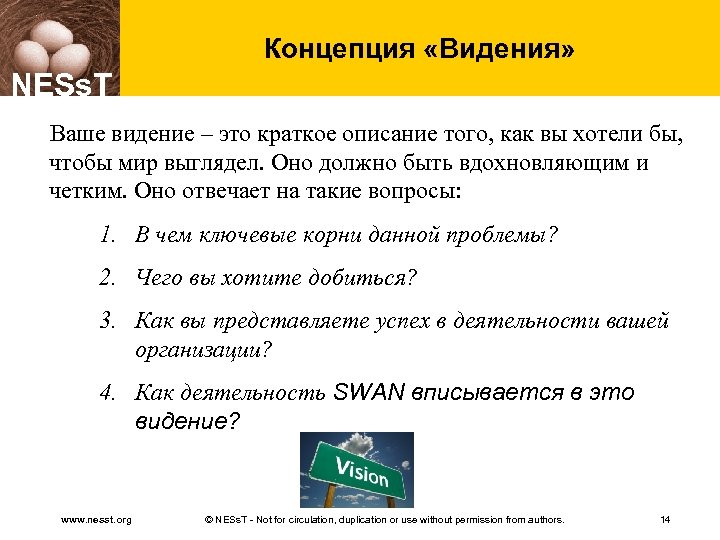 NESsT

Концепция «Видения»

Ваше видение – это краткое описание того, как вы хотели бы, чтобы мир выглядел. Оно должно быть вдохновляющим и четким. Оно отвечает на такие вопросы:

1. В чем ключевые корни данной проблемы?

2. Чего вы хотите добиться?

3. Как вы представляете успех в деятельности вашей организации?

4. Как деятельность SWAN вписывается в это видение?

Vision

www.nesst.org

© NESsT - Not for circulation, duplication or use without permission from authors.

14